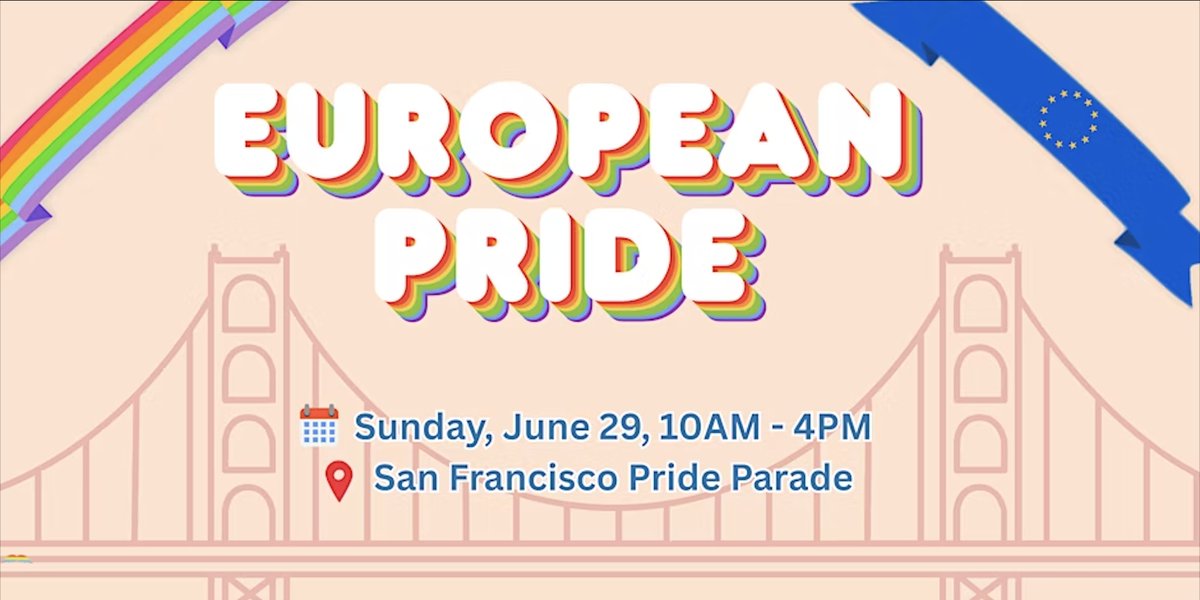 EUROPEAN PRIDE

Sunday, June 29, 10AM - 4PM
San Francisco Pride Parade